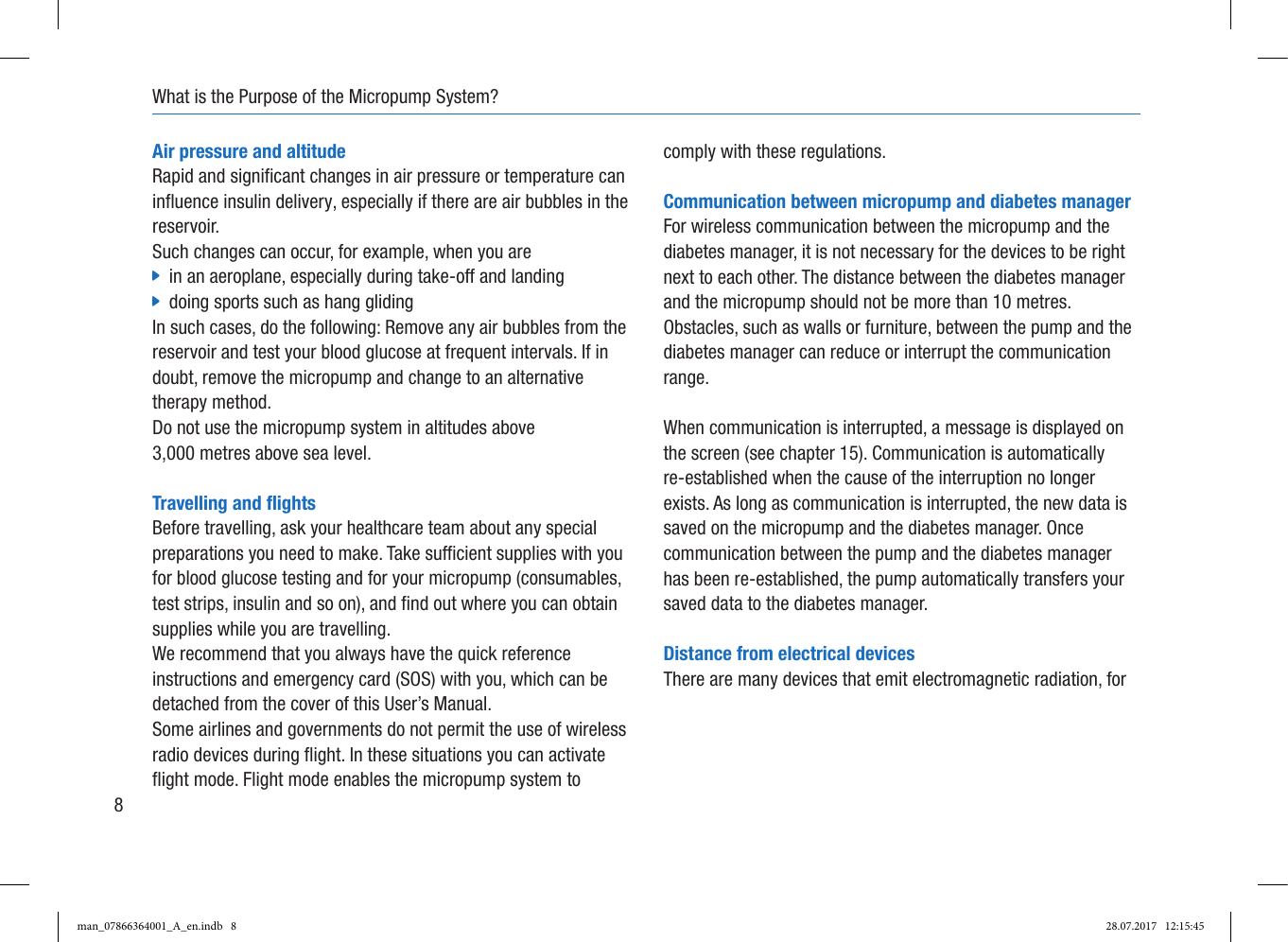 What is the Purpose of the Micropump System?

Air pressure and altitude
Rapid and significant changes in air pressure or temperature can influence insulin delivery, especially if there are air bubbles in the reservoir.
Such changes can occur, for example, when you are
in an aeroplane, especially during take-off and landing
doing sports such as hang gliding
In such cases, do the following: Remove any air bubbles from the reservoir and test your blood glucose at frequent intervals. If in doubt, remove the micropump and change to an alternative therapy method.
Do not use the micropump system in altitudes above 3,000 metres above sea level.

Travelling and flights
Before travelling, ask your healthcare team about any special preparations you need to make. Take sufficient supplies with you for blood glucose testing and for your micropump (consumables, test strips, insulin and so on), and find out where you can obtain supplies while you are travelling.
We recommend that you always have the quick reference instructions and emergency card (SOS) with you, which can be detached from the cover of this User's Manual.
Some airlines and governments do not permit the use of wireless radio devices during flight. In these situations you can activate flight mode. Flight mode enables the micropump system to comply with these regulations.

Communication between micropump and diabetes manager
For wireless communication between the micropump and the diabetes manager, it is not necessary for the devices to be right next to each other. The distance between the diabetes manager and the micropump should not be more than 10 metres. Obstacles, such as walls or furniture, between the pump and the diabetes manager can reduce or interrupt the communication range.

When communication is interrupted, a message is displayed on the screen (see chapter 15). Communication is automatically re-established when the cause of the interruption no longer exists. As long as communication is interrupted, the new data is saved on the micropump and the diabetes manager. Once communication between the pump and the diabetes manager has been re-established, the pump automatically transfers your saved data to the diabetes manager.

Distance from electrical devices
There are many devices that emit electromagnetic radiation, for

8

man_07866364001_A_en.indb 8

28.07.2017 12:15:45